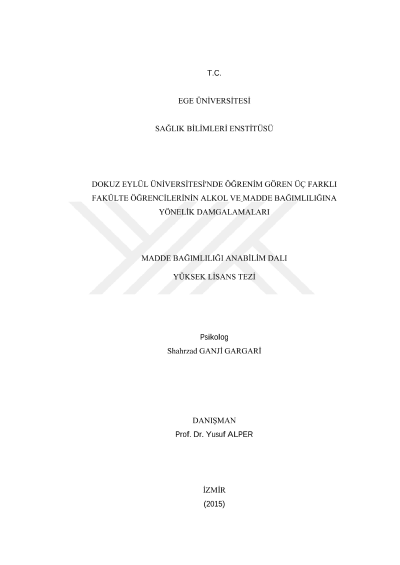 T.C.

EGE ÜNİVERSİTESİ

SAĞLIK BİLİMLERİ ENSTİTÜSÜ

DOKUZ EYLÜL ÜNİVERSİTESİ'NDE ÖĞRENİM GÖREN ÜÇ FARKLI FAKÜLTE ÖĞRENCİLERİNİN ALKOL VE MADDE BAĞIMLILIĞINA YÖNELİK DAMGALAMALARI

MADDE BAĞIMLILIĞI ANABİLİM DALI

YÜKSEK LİSANS TEZİ

Psikolog
Shahrzad GANJİ GARGARİ

DANIŞMAN
Prof. Dr. Yusuf ALPER

İZMİR
(2015)